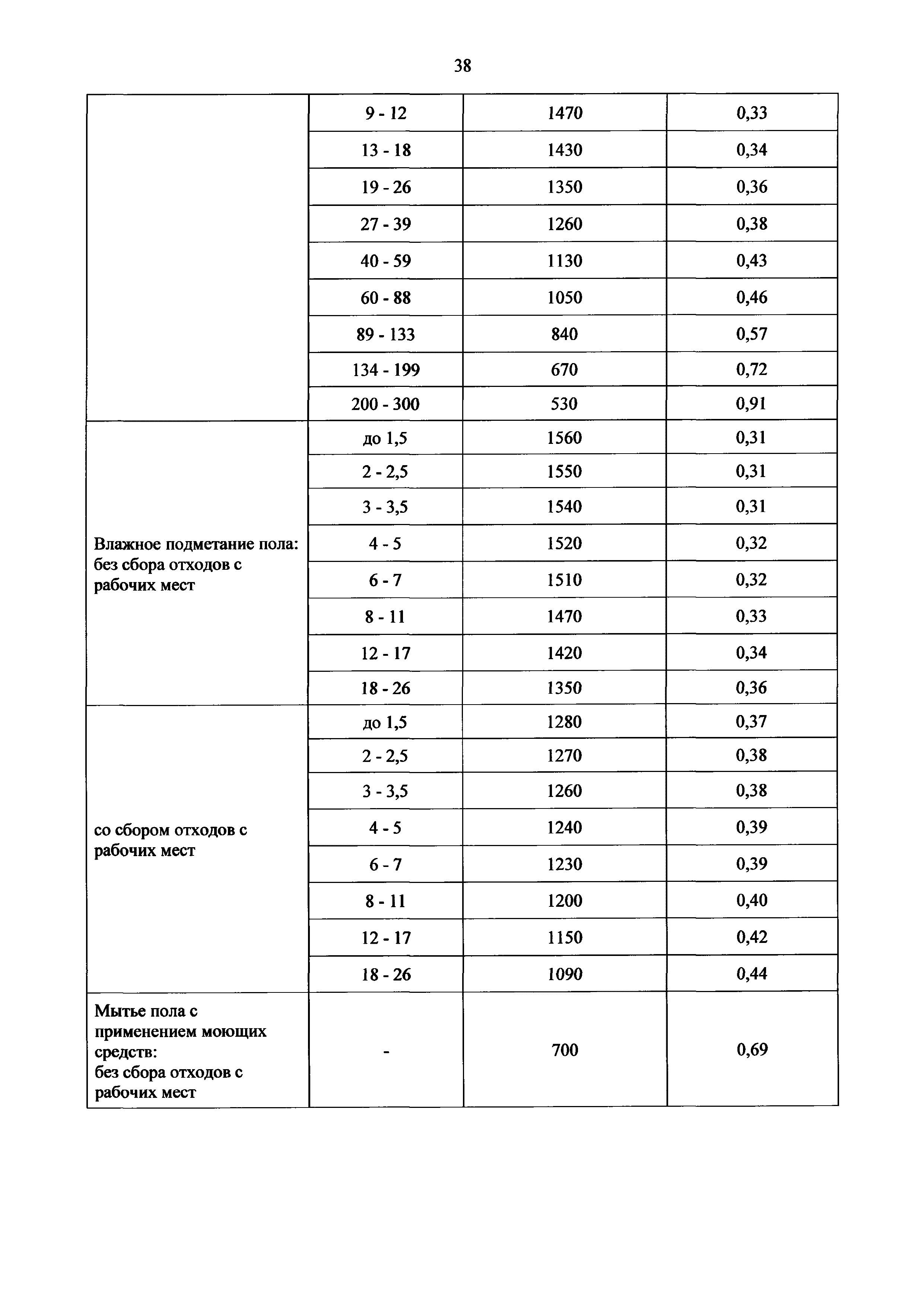 38

|  |  |  |  |
|---|---|---|---|
|  | 9 - 12 | 1470 | 0,33 |
|  | 13 - 18 | 1430 | 0,34 |
|  | 19 - 26 | 1350 | 0,36 |
|  | 27 - 39 | 1260 | 0,38 |
|  | 40 - 59 | 1130 | 0,43 |
|  | 60 - 88 | 1050 | 0,46 |
|  | 89 - 133 | 840 | 0,57 |
|  | 134 - 199 | 670 | 0,72 |
|  | 200 - 300 | 530 | 0,91 |
| Влажное подметание пола: без сбора отходов с рабочих мест | до 1,5 | 1560 | 0,31 |
|  | 2 - 2,5 | 1550 | 0,31 |
|  | 3 - 3,5 | 1540 | 0,31 |
|  | 4 - 5 | 1520 | 0,32 |
|  | 6 - 7 | 1510 | 0,32 |
|  | 8 - 11 | 1470 | 0,33 |
|  | 12 - 17 | 1420 | 0,34 |
|  | 18 - 26 | 1350 | 0,36 |
| со сбором отходов с рабочих мест | до 1,5 | 1280 | 0,37 |
|  | 2 - 2,5 | 1270 | 0,38 |
|  | 3 - 3,5 | 1260 | 0,38 |
|  | 4 - 5 | 1240 | 0,39 |
|  | 6 - 7 | 1230 | 0,39 |
|  | 8 - 11 | 1200 | 0,40 |
|  | 12 - 17 | 1150 | 0,42 |
|  | 18 - 26 | 1090 | 0,44 |
| Мытье пола с применением моющих средств: без сбора отходов с рабочих мест | - | 700 | 0,69 |